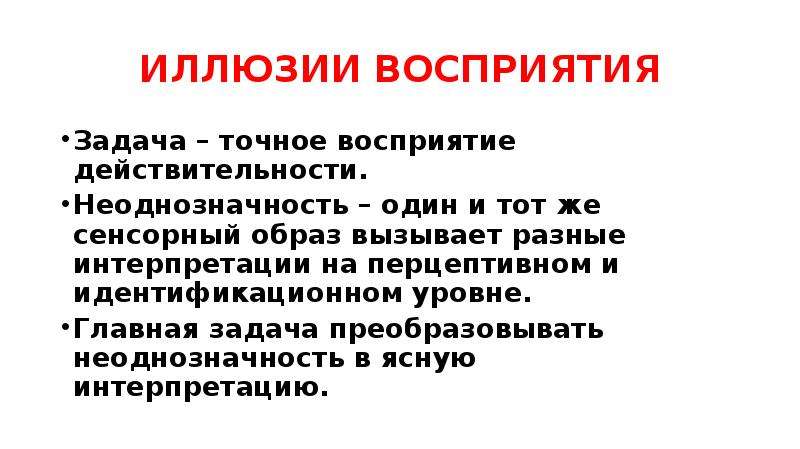 ИЛЛЮЗИИ ВОСПРИЯТИЯ

• Задача – точное восприятие действительности.

• Неоднозначность – один и тот же сенсорный образ вызывает разные интерпретации на перцептивном и идентификационном уровне.

• Главная задача преобразовывать неоднозначность в ясную интерпретацию.